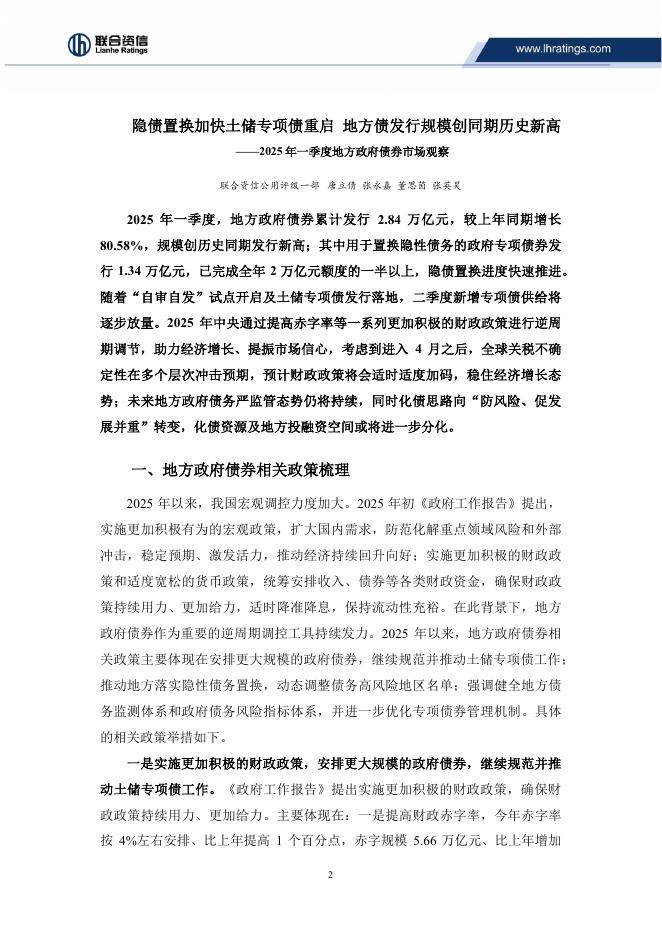 联合资信
Lianhe Ratings

www.lhratings.com

隐债置换加快土储专项债重启 地方债发行规模创同期历史新高
——2025 年一季度地方政府债券市场观察

联合资信公用评级一部 唐立倩 张永嘉 董思茵 张英昊

2025 年一季度，地方政府债券累计发行 2.84 万亿元，较上年同期增长 80.58%，规模创历史同期发行新高；其中用于置换隐性债务的政府专项债券发行 1.34 万亿元，已完成全年 2 万亿元额度的一半以上，隐债置换进度快速推进。随着“自审自发”试点开启及土储专项债发行落地，二季度新增专项债供给将逐步放量。2025 年中央通过提高赤字率等一系列更加积极的财政政策进行逆周期调节，助力经济增长、提振市场信心，考虑到进入 4 月之后，全球关税不确定性在多个层次冲击预期，预计财政政策将会适时适度加码，稳住经济增长态势；未来地方政府债务严监管态势仍将持续，同时化债思路向“防风险、促发展并重”转变，化债资源及地方投融资空间或将进一步分化。

一、地方政府债券相关政策梳理

2025 年以来，我国宏观调控力度加大。2025 年初《政府工作报告》提出，实施更加积极有为的宏观政策，扩大国内需求，防范化解重点领域风险和外部冲击，稳定预期、激发活力，推动经济持续回升向好；实施更加积极的财政政策和适度宽松的货币政策，统筹安排收入、债券等各类财政资金，确保财政政策持续用力、更加给力，适时降准降息，保持流动性充裕。在此背景下，地方政府债券作为重要的逆周期调控工具持续发力。2025 年以来，地方政府债券相关政策主要体现在安排更大规模的政府债券，继续规范并推动土储专项债工作；推动地方落实隐性债务置换，动态调整债务高风险地区名单；强调健全地方债务监测体系和政府债务风险指标体系，并进一步优化专项债券管理机制。具体的相关政策举措如下。

一是实施更加积极的财政政策，安排更大规模的政府债券，继续规范并推动土储专项债工作。《政府工作报告》提出实施更加积极的财政政策，确保财政政策持续用力、更加给力。主要体现在：一是提高财政赤字率，今年赤字率按 4%左右安排、比上年提高 1 个百分点，赤字规模 5.66 万亿元、比上年增加

2